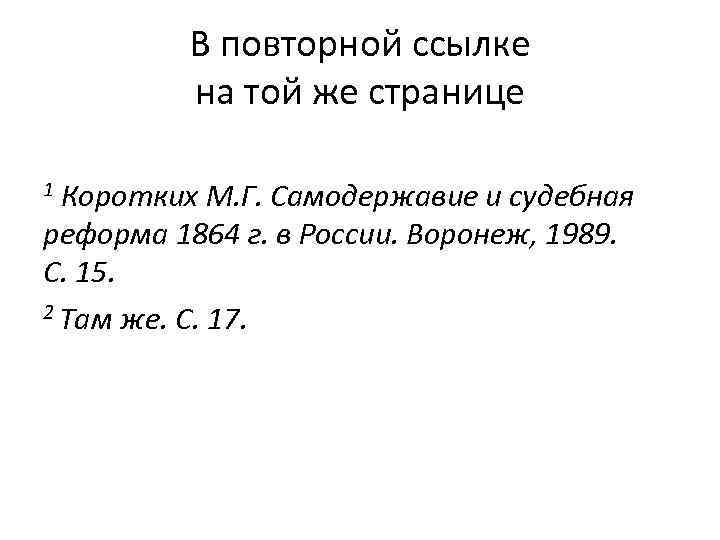 В повторной ссылке
на той же странице

$^{1}$ Коротких М.Г. Самодержавие и судебная реформа 1864 г. в России. Воронеж, 1989. С. 15.

$^{2}$ Там же. С. 17.